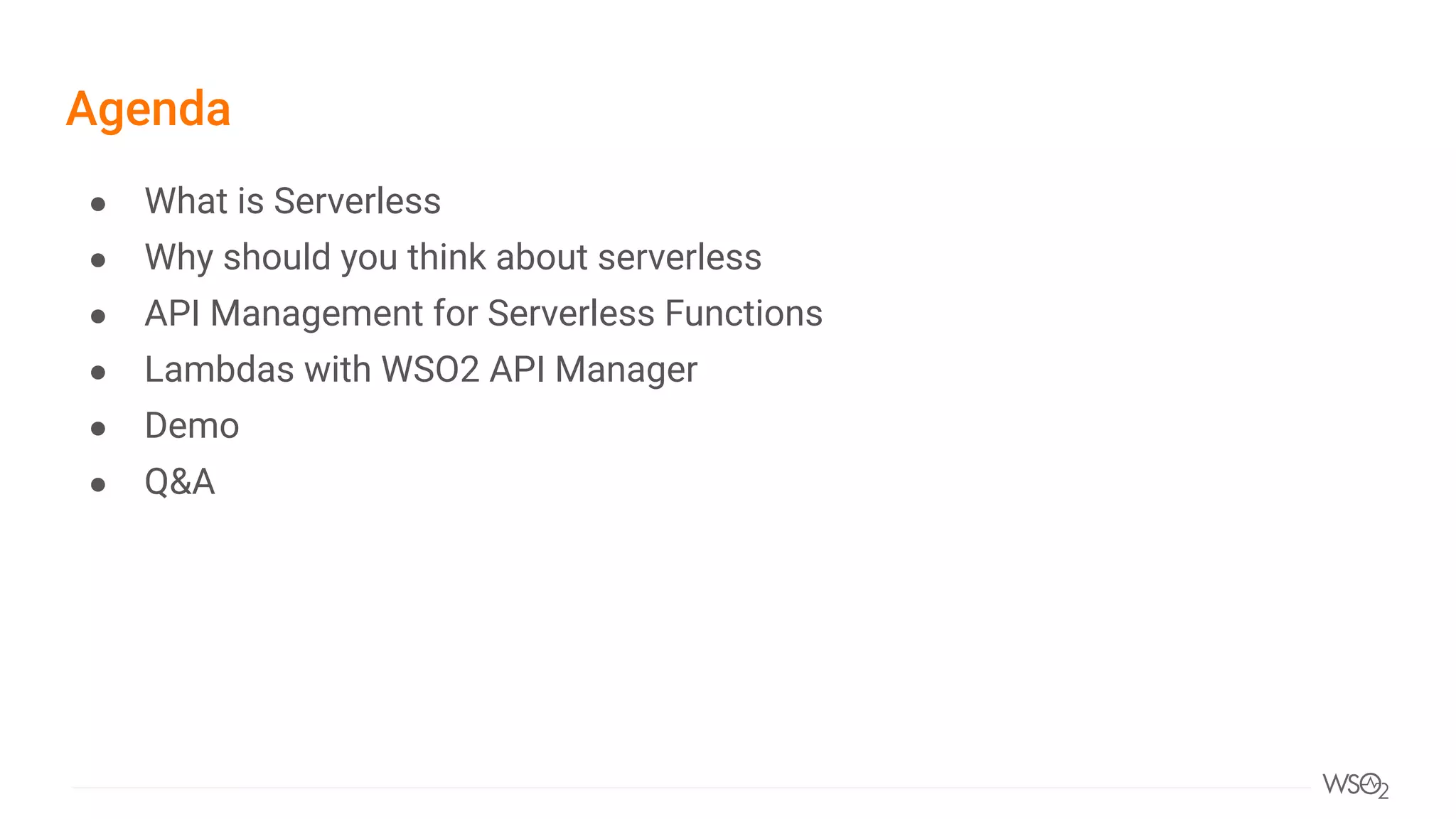 Agenda

• What is Serverless
• Why should you think about serverless
• API Management for Serverless Functions
• Lambdas with WSO2 API Manager
• Demo
• Q&A

WSO2